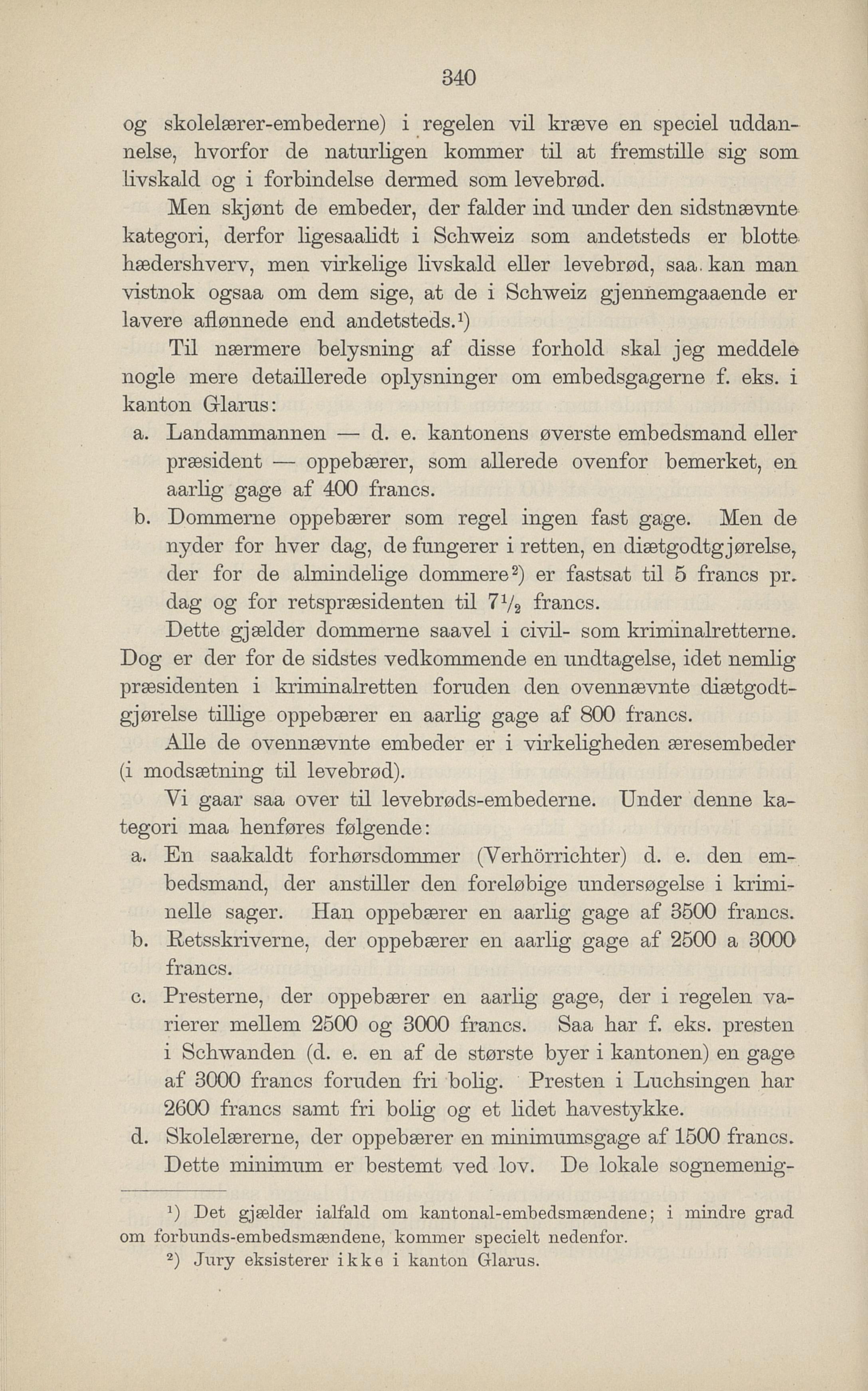 340

og skolelærer-embederne) i regelen vil kræve en speciel uddannelse, hvorfor de naturligen kommer til at fremstille sig som livskald og i forbindelse dermed som levebrød.

Men skjønt de embeder, der falder ind under den sidstnævnte kategori, derfor ligesaalidt i Schweiz som andetsteds er blotte hædershverv, men virkelige livskald eller levebrød, saa kan man vistnok ogsaa om dem sige, at de i Schweiz gjennemgaaende er lavere aflønnede end andetsteds.$^1$)

Til nærmere belysning af disse forhold skal jeg meddele nogle mere detaillerede oplysninger om embedsgagerne f. eks. i kanton Glarus:

a. Landammannen — d. e. kantonens øverste embedsmand eller præsident — oppebærer, som allerede ovenfor bemerket, en aarlig gage af 400 francs.

b. Dommerne oppebærer som regel ingen fast gage. Men de nyder for hver dag, de fungerer i retten, en diætgodtgjørelse, der for de almindelige dommere$^2$) er fastsat til 5 francs pr. dag og for retspræsidenten til $7\frac{1}{2}$ francs.

Dette gjælder dommerne saavel i civil- som kriminalretterne. Dog er der for de sidstes vedkommende en undtagelse, idet nemlig præsidenten i kriminalretten foruden den ovennævnte diætgodtgjørelse tillige oppebærer en aarlig gage af 800 francs.

Alle de ovennævnte embeder er i virkeligheden æresembeder (i modsætning til levebrød).

Vi gaar saa over til levebrøds-embederne. Under denne kategori maa henføres følgende:

a. En saakaldt forhørsdommer (Verhörrichter) d. e. den embedsmand, der anstiller den foreløbige undersøgelse i kriminelle sager. Han oppebærer en aarlig gage af 3500 francs.

b. Retsskriverne, der oppebærer en aarlig gage af 2500 a 3000 francs.

c. Presterne, der oppebærer en aarlig gage, der i regelen varierer mellem 2500 og 3000 francs. Saa har f. eks. presten i Schwanden (d. e. en af de største byer i kantonen) en gage af 3000 francs foruden fri bolig. Presten i Luchsingen har 2600 francs samt fri bolig og et lidet havestykke.

d. Skolelærerne, der oppebærer en minimumsgage af 1500 francs. Dette minimum er bestemt ved lov. De lokale sognemenig-

$^1$) Det gjælder ialfald om kantonal-embedsmændene; i mindre grad om forbunds-embedsmændene, kommer specielt nedenfor.

$^2$) Jury eksisterer ikke i kanton Glarus.